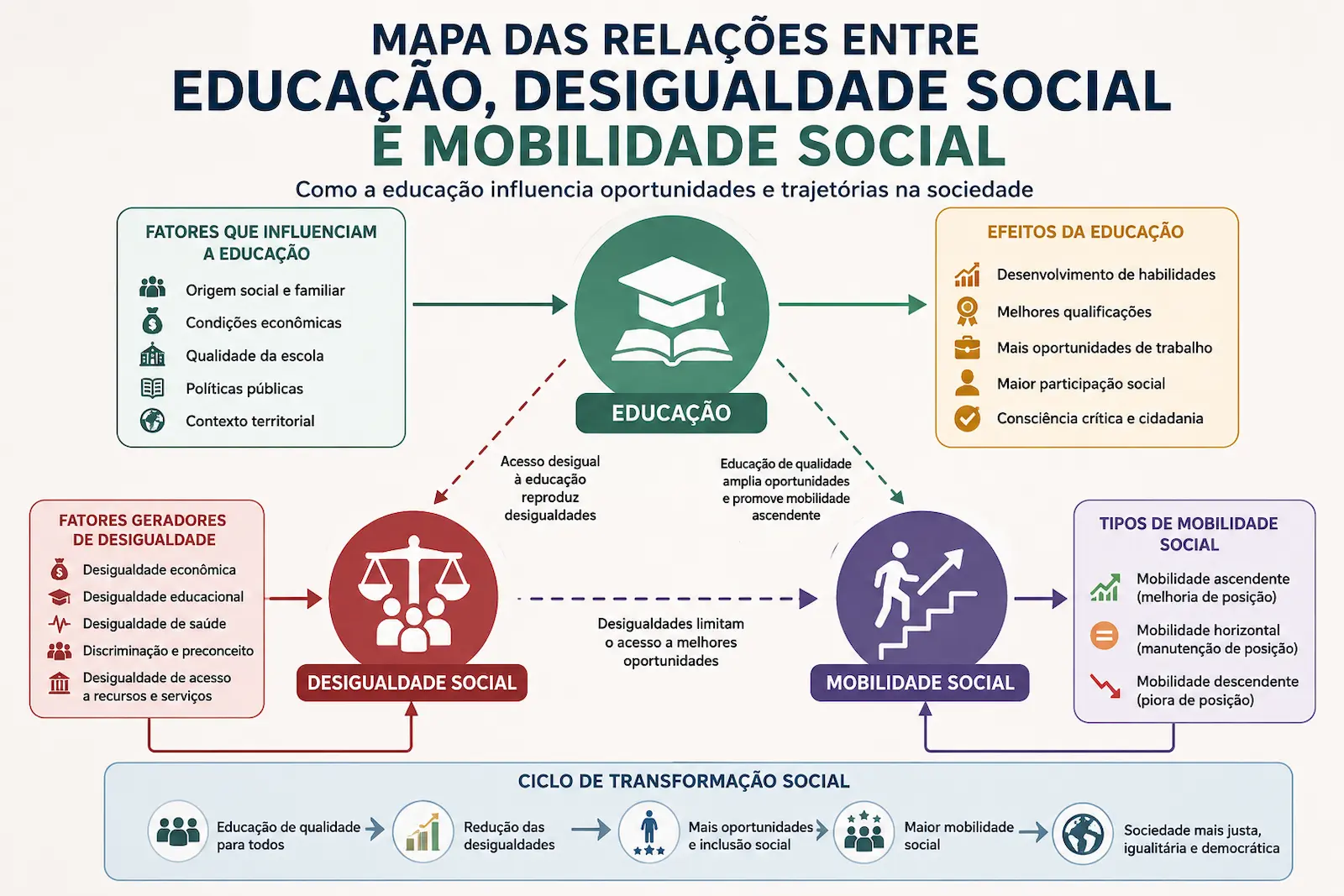 MAPA DAS RELAÇÕES ENTRE
EDUCAÇÃO, DESIGUALDADE SOCIAL
E MOBILIDADE SOCIAL

Como a educação influencia oportunidades e trajetórias na sociedade

FATORES QUE INFLUENCIAM A EDUCAÇÃO
Origem social e familiar
Condições econômicas
Qualidade da escola
Políticas públicas
Contexto territorial

EDUCAÇÃO

EFEITOS DA EDUCAÇÃO
Desenvolvimento de habilidades
Melhores qualificações
Mais oportunidades de trabalho
Maior participação social
Consciência crítica e cidadania

Acesso desigual à educação reproduz desigualdades

Educação de qualidade amplia oportunidades e promove mobilidade ascendente

FATORES GERADORES DE DESIGUALDADE
Desigualdade econômica
Desigualdade educacional
Desigualdade de saúde
Discriminação e preconceito
Desigualdade de acesso a recursos e serviços

DESIGUALDADE SOCIAL

Desigualdades limitam o acesso a melhores oportunidades

MOBILIDADE SOCIAL

TIPOS DE MOBILIDADE SOCIAL
Mobilidade ascendente (melhoria de posição)
Mobilidade horizontal (manutenção de posição)
Mobilidade descendente (piora de posição)

CICLO DE TRANSFORMAÇÃO SOCIAL
Educação de qualidade para todos
Redução das desigualdades
Mais oportunidades e inclusão social
Maior mobilidade social
Sociedade mais justa, igualitária e democrática